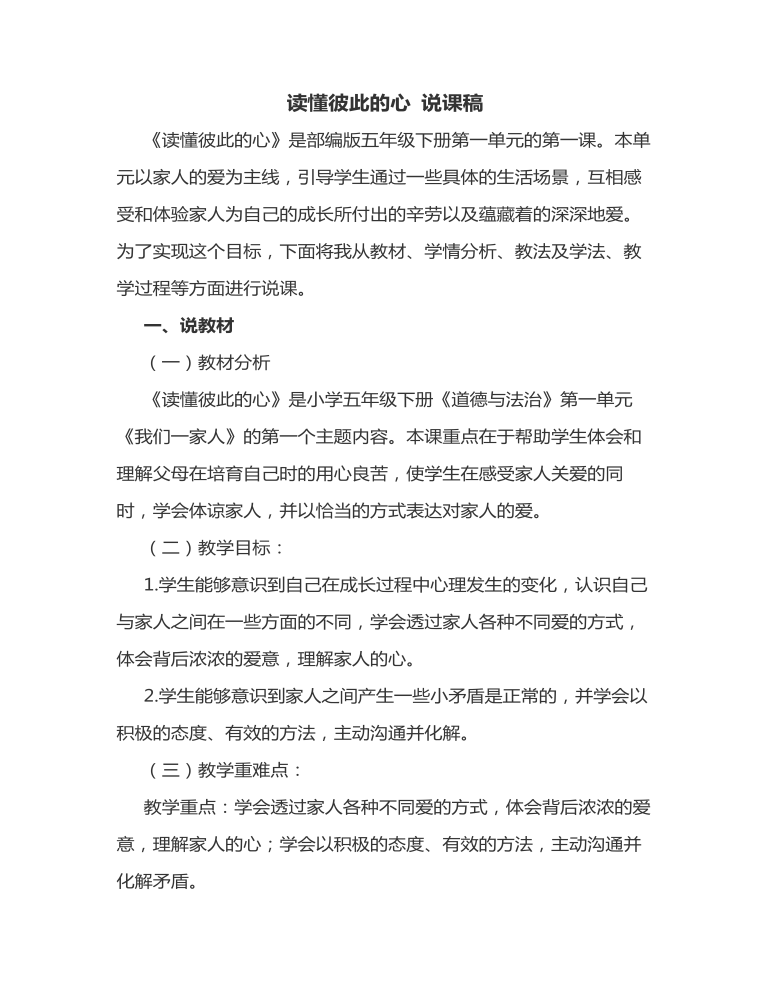 读懂彼此的心 说课稿

《读懂彼此的心》是部编版五年级下册第一单元的第一课。本单元以家人的爱为主线，引导学生通过一些具体的生活场景，互相感受和体验家人为自己的成长所付出的辛劳以及蕴藏着的深深地爱。为了实现这个目标，下面将我从教材、学情分析、教法及学法、教学过程等方面进行说课。

一、说教材

（一）教材分析

《读懂彼此的心》是小学五年级下册《道德与法治》第一单元《我们一家人》的第一个主题内容。本课重点在于帮助学生体会和理解父母在培育自己时的用心良苦，使学生在感受家人关爱的同时，学会体谅家人，并以恰当的方式表达对家人的爱。

（二）教学目标：

1.学生能够意识到自己在成长过程中心理发生的变化，认识自己与家人之间在一些方面的不同，学会透过家人各种不同爱的方式，体会背后浓浓的爱意，理解家人的心。

2.学生能够意识到家人之间产生一些小矛盾是正常的，并学会以积极的态度、有效的方法，主动沟通并化解。

（三）教学重难点：

教学重点：学会透过家人各种不同爱的方式，体会背后浓浓的爱意，理解家人的心；学会以积极的态度、有效的方法，主动沟通并化解矛盾。